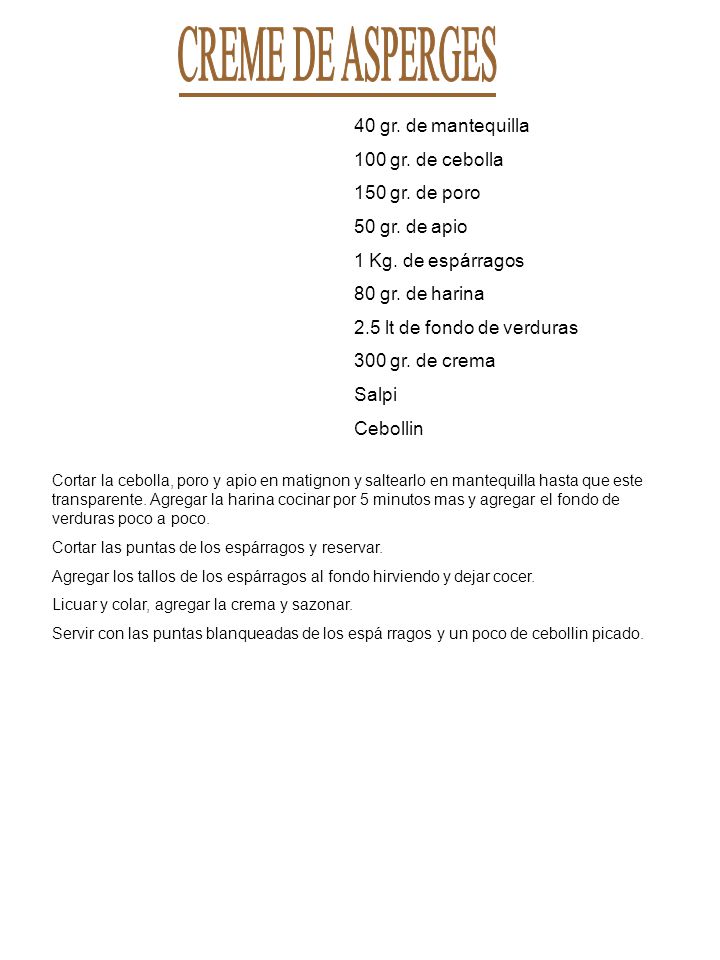 CREME DE ASPERGES

40 gr. de mantequilla

100 gr. de cebolla

150 gr. de poro

50 gr. de apio

1 Kg. de espárragos

80 gr. de harina

2.5 lt de fondo de verduras

300 gr. de crema

Salpi

Cebollin

Cortar la cebolla, poro y apio en matignon y saltearlo en mantequilla hasta que este transparente. Agregar la harina cocinar por 5 minutos mas y agregar el fondo de verduras poco a poco.

Cortar las puntas de los espárragos y reservar.

Agregar los tallos de los espárragos al fondo hirviendo y dejar cocer.

Licuar y colar, agregar la crema y sazonar.

Servir con las puntas blanqueadas de los espá rragos y un poco de cebollin picado.